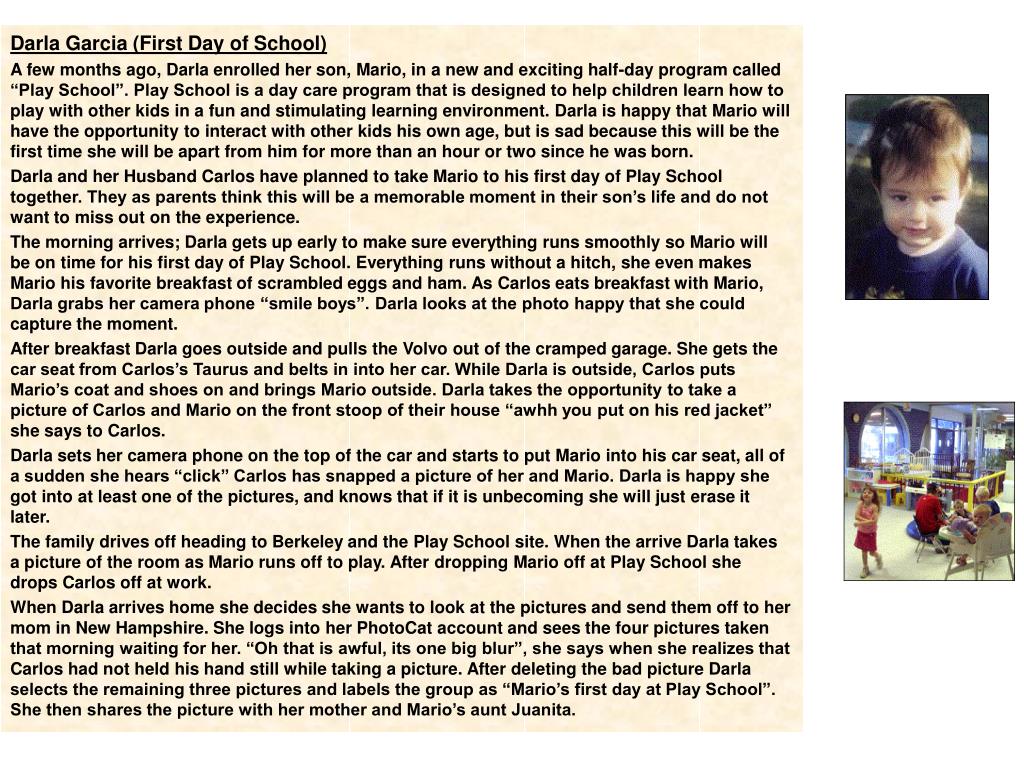 Darla Garcia (First Day of School)

A few months ago, Darla enrolled her son, Mario, in a new and exciting half-day program called “Play School”. Play School is a day care program that is designed to help children learn how to play with other kids in a fun and stimulating learning environment. Darla is happy that Mario will have the opportunity to interact with other kids his own age, but is sad because this will be the first time she will be apart from him for more than an hour or two since he was born.

Darla and her Husband Carlos have planned to take Mario to his first day of Play School together. They as parents think this will be a memorable moment in their son’s life and do not want to miss out on the experience.

The morning arrives; Darla gets up early to make sure everything runs smoothly so Mario will be on time for his first day of Play School. Everything runs without a hitch, she even makes Mario his favorite breakfast of scrambled eggs and ham. As Carlos eats breakfast with Mario, Darla grabs her camera phone “smile boys”. Darla looks at the photo happy that she could capture the moment.

After breakfast Darla goes outside and pulls the Volvo out of the cramped garage. She gets the car seat from Carlos’s Taurus and belts in into her car. While Darla is outside, Carlos puts Mario’s coat and shoes on and brings Mario outside. Darla takes the opportunity to take a picture of Carlos and Mario on the front stoop of their house “awhh you put on his red jacket” she says to Carlos.

Darla sets her camera phone on the top of the car and starts to put Mario into his car seat, all of a sudden she hears “click” Carlos has snapped a picture of her and Mario. Darla is happy she got into at least one of the pictures, and knows that if it is unbecoming she will just erase it later.

The family drives off heading to Berkeley and the Play School site. When the arrive Darla takes a picture of the room as Mario runs off to play. After dropping Mario off at Play School she drops Carlos off at work.

When Darla arrives home she decides she wants to look at the pictures and send them off to her mom in New Hampshire. She logs into her PhotoCat account and sees the four pictures taken that morning waiting for her. “Oh that is awful, its one big blur”, she says when she realizes that Carlos had not held his hand still while taking a picture. After deleting the bad picture Darla selects the remaining three pictures and labels the group as “Mario’s first day at Play School”. She then shares the picture with her mother and Mario’s aunt Juanita.